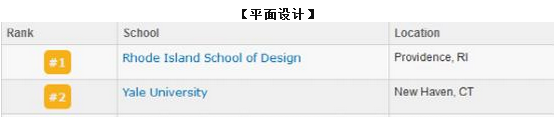 【平面设计】

| Rank | School | Location |
|---|---|---|
| #1 | Rhode Island School of Design | Providence, RI |
| #2 | Yale University | New Haven, CT |